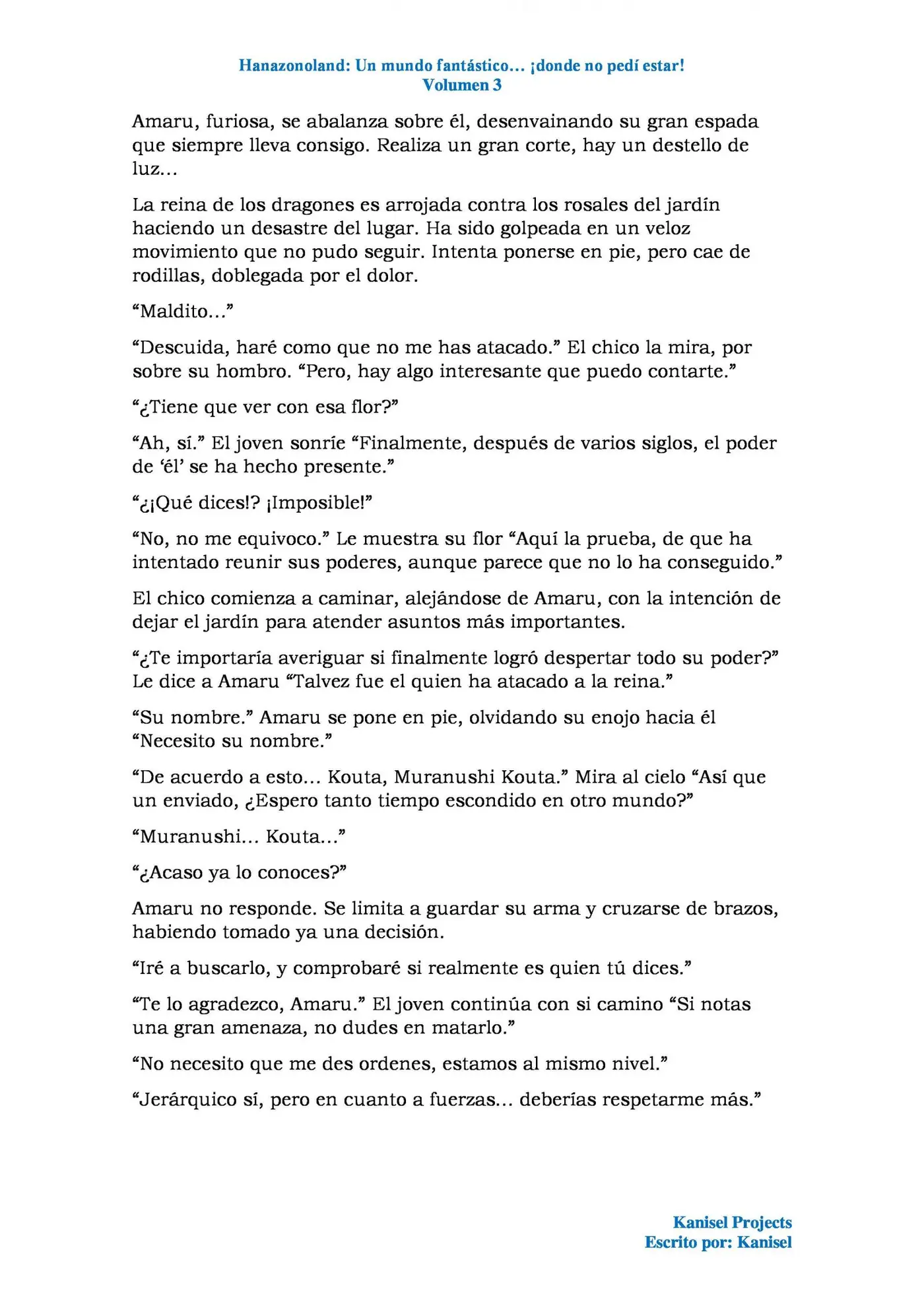 Hanazonoland: Un mundo fantástico… ¡donde no pedí estar!
Volumen 3

Amaru, furiosa, se abalanza sobre él, desenvainando su gran espada que siempre lleva consigo. Realiza un gran corte, hay un destello de luz…

La reina de los dragones es arrojada contra los rosales del jardín haciendo un desastre del lugar. Ha sido golpeada en un veloz movimiento que no pudo seguir. Intenta ponerse en pie, pero cae de rodillas, doblegada por el dolor.

"Maldito…"

"Descuida, haré como que no me has atacado." El chico la mira, por sobre su hombro. "Pero, hay algo interesante que puedo contarte."

"¿Tiene que ver con esa flor?"

"Ah, sí." El joven sonríe "Finalmente, después de varios siglos, el poder de 'él' se ha hecho presente."

"¿¡Qué dices!? ¡Imposible!"

"No, no me equivoco." Le muestra su flor "Aquí la prueba, de que ha intentado reunir sus poderes, aunque parece que no lo ha conseguido."

El chico comienza a caminar, alejándose de Amaru, con la intención de dejar el jardín para atender asuntos más importantes.

"¿Te importaría averiguar si finalmente logró despertar todo su poder?" Le dice a Amaru "Talvez fue el quien ha atacado a la reina."

"Su nombre." Amaru se pone en pie, olvidando su enojo hacia él "Necesito su nombre."

"De acuerdo a esto… Kouta, Muranushi Kouta." Mira al cielo "Así que un enviado, ¿Espero tanto tiempo escondido en otro mundo?"

"Muranushi… Kouta…"

"¿Acaso ya lo conoces?"

Amaru no responde. Se limita a guardar su arma y cruzarse de brazos, habiendo tomado ya una decisión.

"Iré a buscarlo, y comprobaré si realmente es quien tú dices."

"Te lo agradezco, Amaru." El joven continúa con si camino "Si notas una gran amenaza, no dudes en matarlo."

"No necesito que me des ordenes, estamos al mismo nivel."

"Jerárquico sí, pero en cuanto a fuerzas… deberías respetarme más."

Kanisel Projects
Escrito por: Kanisel